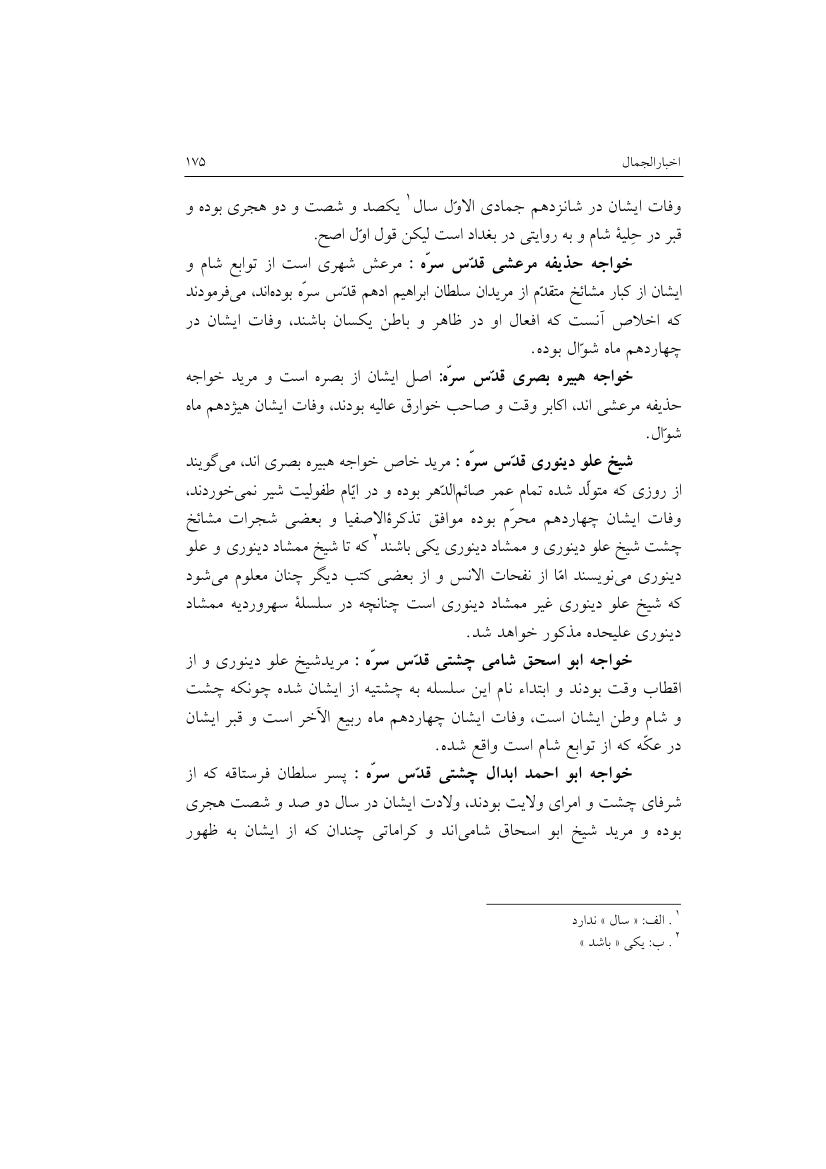 اخبارالجمال ۱۷۵

وفات ایشان در شانزدهم جمادی الاوّل سال ۱ یکصد و شصت و دو هجری بوده و قبر در حِلیهٔ شام و به روایتی در بغداد است لیکن قول اوّل اصح.

خواجه حذیفه مرعشی قدّس سرّه : مرعش شهری است از توابع شام و ایشان از کبار مشائخ متقدّم از مریدان سلطان ابراهیم ادهم قدّس سرّه بوده‌اند، می‌فرمودند که اخلاص آنست که افعال او در ظاهر و باطن یکسان باشند، وفات ایشان در چهاردهم ماه شوّال بوده.

خواجه هبیره بصری قدّس سرّه: اصل ایشان از بصره است و مرید خواجه حذیفه مرعشی اند، اکابر وقت و صاحب خوارق عالیه بودند، وفات ایشان هیژدهم ماه شوّال.

شیخ علو دینوری قدّس سرّه : مرید خاص خواجه هبیره بصری اند، می‌گویند از روزی که متولّد شده تمام عمر صائم‌الدّهر بوده و در ایّام طفولیت شیر نمی‌خوردند، وفات ایشان چهاردهم محرّم بوده موافق تذکرةالاصفیا و بعضی شجرات مشائخ چشت شیخ علو دینوری و ممشاد دینوری یکی باشند ۲ که تا شیخ ممشاد دینوری و علو دینوری می‌نویسند امّا از نفحات الانس و از بعضی کتب دیگر چنان معلوم می‌شود که شیخ علو دینوری غیر ممشاد دینوری است چنانچه در سلسلهٔ سهروردیه ممشاد دینوری علیحده مذکور خواهد شد.

خواجه ابو اسحق شامی چشتی قدّس سرّه : مریدشیخ علو دینوری و از اقطاب وقت بودند و ابتداء نام این سلسله به چشتیه از ایشان شده چونکه چشت و شام وطن ایشان است، وفات ایشان چهاردهم ماه ربیع الآخر است و قبر ایشان در عکّه که از توابع شام است واقع شده.

خواجه ابو احمد ابدال چشتی قدّس سرّه : پسر سلطان فرستاقه که از شرفای چشت و امرای ولایت بودند، ولادت ایشان در سال دو صد و شصت هجری بوده و مرید شیخ ابو اسحاق شامی‌اند و کراماتی چندان که از ایشان به ظهور

۱ . الف: « سال » ندارد
۲ . ب: یکی « باشد »